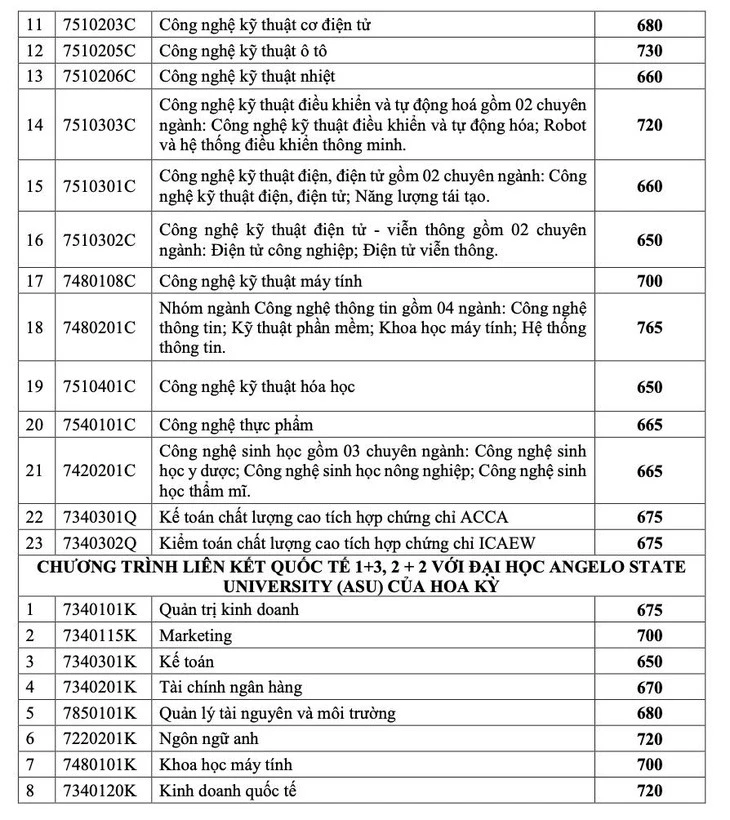 | 11 | 7510203C | Công nghệ kỹ thuật cơ điện tử | 680 |
|---|---|---|---|
| 12 | 7510205C | Công nghệ kỹ thuật ô tô | 730 |
| 13 | 7510206C | Công nghệ kỹ thuật nhiệt | 660 |
| 14 | 7510303C | Công nghệ kỹ thuật điều khiển và tự động hoá gồm 02 chuyên ngành: Công nghệ kỹ thuật điều khiển và tự động hóa; Robot và hệ thống điều khiển thông minh. | 720 |
| 15 | 7510301C | Công nghệ kỹ thuật điện, điện tử gồm 02 chuyên ngành: Công nghệ kỹ thuật điện, điện tử; Năng lượng tái tạo. | 660 |
| 16 | 7510302C | Công nghệ kỹ thuật điện tử - viễn thông gồm 02 chuyên ngành: Điện tử công nghiệp; Điện tử viễn thông. | 650 |
| 17 | 7480108C | Công nghệ kỹ thuật máy tính | 700 |
| 18 | 7480201C | Nhóm ngành Công nghệ thông tin gồm 04 ngành: Công nghệ thông tin; Kỹ thuật phần mềm; Khoa học máy tính; Hệ thống thông tin. | 765 |
| 19 | 7510401C | Công nghệ kỹ thuật hóa học | 650 |
| 20 | 7540101C | Công nghệ thực phẩm | 665 |
| 21 | 7420201C | Công nghệ sinh học gồm 03 chuyên ngành: Công nghệ sinh học y dược; Công nghệ sinh học nông nghiệp; Công nghệ sinh học thẩm mĩ. | 665 |
| 22 | 7340301Q | Kế toán chất lượng cao tích hợp chứng chỉ ACCA | 675 |
| 23 | 7340302Q | Kiểm toán chất lượng cao tích hợp chứng chỉ ICAEW | 675 |
| CHƯƠNG TRÌNH LIÊN KẾT QUỐC TẾ 1+3, 2 + 2 VỚI ĐẠI HỌC ANGELO STATE UNIVERSITY (ASU) CỦA HOA KỲ | | | |
| 1 | 7340101K | Quản trị kinh doanh | 675 |
| 2 | 7340115K | Marketing | 700 |
| 3 | 7340301K | Kế toán | 650 |
| 4 | 7340201K | Tài chính ngân hàng | 670 |
| 5 | 7850101K | Quản lý tài nguyên và môi trường | 680 |
| 6 | 7220201K | Ngôn ngữ anh | 720 |
| 7 | 7480101K | Khoa học máy tính | 700 |
| 8 | 7340120K | Kinh doanh quốc tế | 720 |